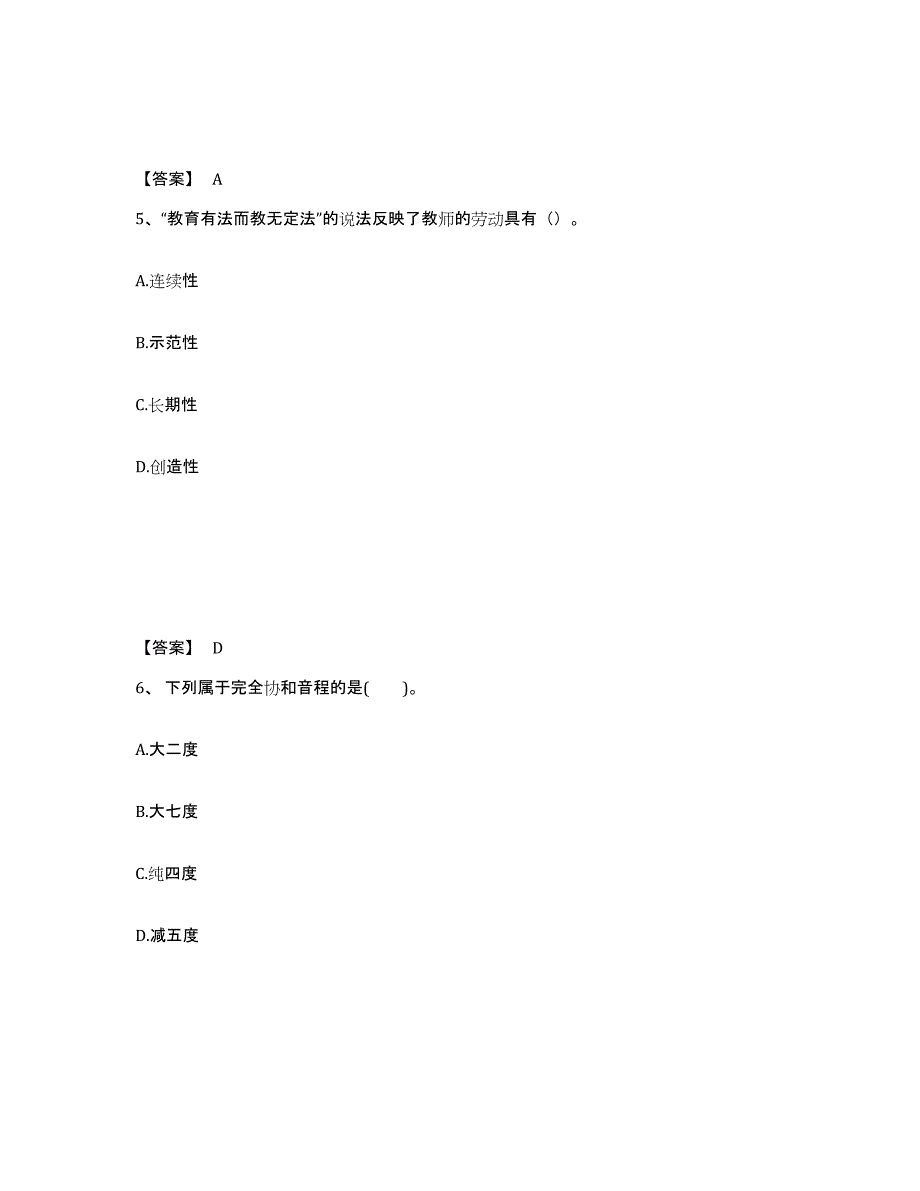 【答案】 A

5、“教育有法而教无定法”的说法反映了教师的劳动具有（）。

A.连续性

B.示范性

C.长期性

D.创造性

【答案】 D

6、 下列属于完全协和音程的是(　　)。

A.大二度

B.大七度

C.纯四度

D.减五度